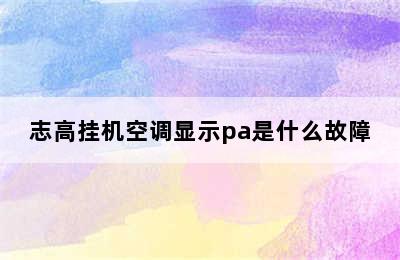 志高挂机空调显示pa是什么故障